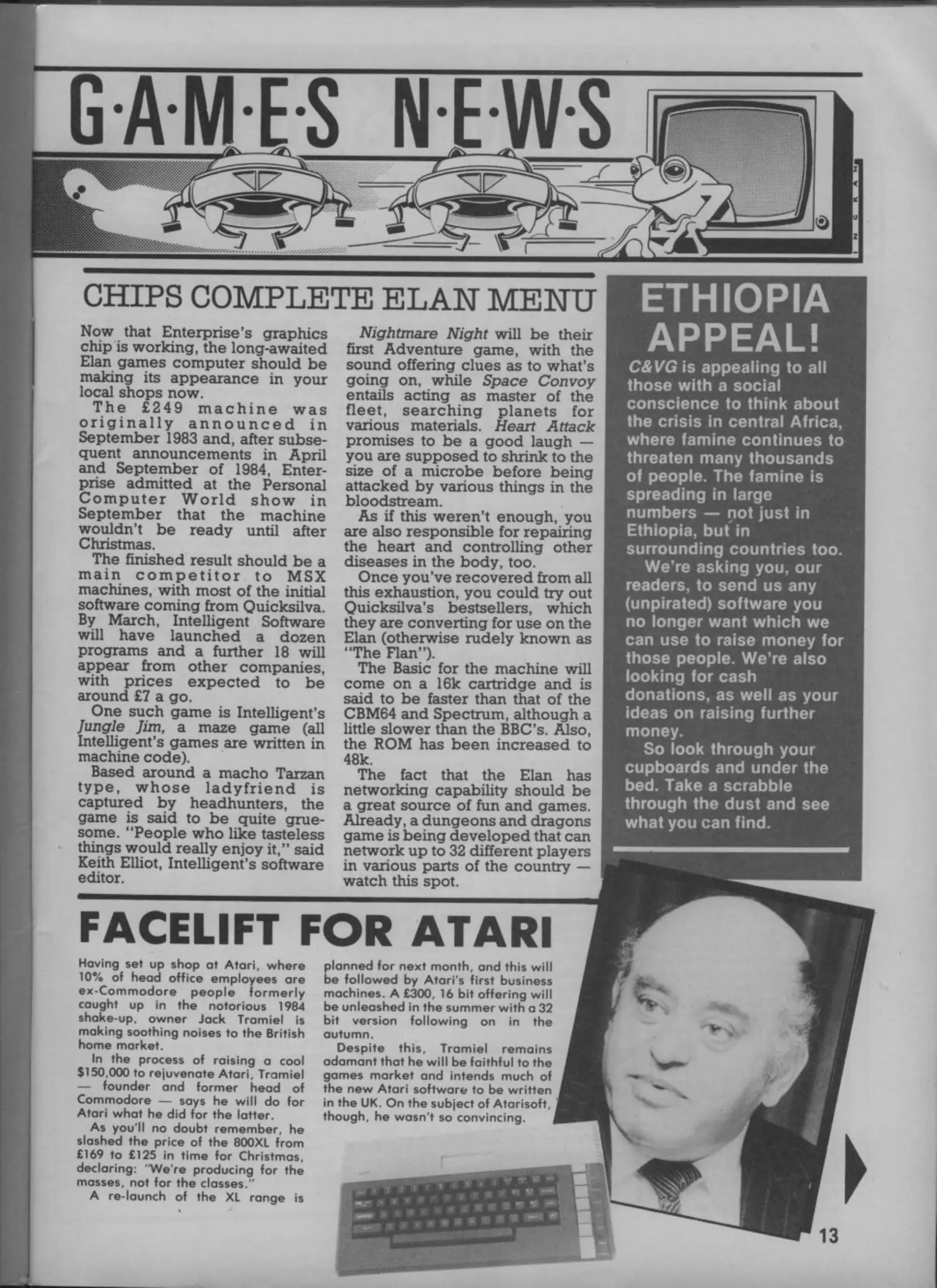 G·A·M·E·S N·E·W·S

INGRAM

CHIPS COMPLETE ELAN MENU

Now that Enterprise's graphics chip is working, the long-awaited Elan games computer should be making its appearance in your local shops now.

The £249 machine was originally announced in September 1983 and, after subsequent announcements in April and September of 1984, Enterprise admitted at the Personal Computer World show in September that the machine wouldn't be ready until after Christmas.

The finished result should be a main competitor to MSX machines, with most of the initial software coming from Quicksilva. By March, Intelligent Software will have launched a dozen programs and a further 18 will appear from other companies, with prices expected to be around £7 a go.

One such game is Intelligent's Jungle Jim, a maze game (all Intelligent's games are written in machine code).

Based around a macho Tarzan type, whose ladyfriend is captured by headhunters, the game is said to be quite gruesome. "People who like tasteless things would really enjoy it," said Keith Elliot, Intelligent's software editor.

Nightmare Night will be their first Adventure game, with the sound offering clues as to what's going on, while Space Convoy entails acting as master of the fleet, searching planets for various materials. Heart Attack promises to be a good laugh — you are supposed to shrink to the size of a microbe before being attacked by various things in the bloodstream.

As if this weren't enough, you are also responsible for repairing the heart and controlling other diseases in the body, too.

Once you've recovered from all this exhaustion, you could try out Quicksilva's bestsellers, which they are converting for use on the Elan (otherwise rudely known as "The Flan").

The Basic for the machine will come on a 16k cartridge and is said to be faster than that of the CBM64 and Spectrum, although a little slower than the BBC's. Also, the ROM has been increased to 48k.

The fact that the Elan has networking capability should be a great source of fun and games. Already, a dungeons and dragons game is being developed that can network up to 32 different players in various parts of the country — watch this spot.

ETHIOPIA APPEAL!

C&VG is appealing to all those with a social conscience to think about the crisis in central Africa, where famine continues to threaten many thousands of people. The famine is spreading in large numbers — not just in Ethiopia, but in surrounding countries too.

We're asking you, our readers, to send us any (unpirated) software you no longer want which we can use to raise money for those people. We're also looking for cash donations, as well as your ideas on raising further money.

So look through your cupboards and under the bed. Take a scrabble through the dust and see what you can find.

FACELIFT FOR ATARI

Having set up shop at Atari, where 10% of head office employees are ex-Commodore people formerly caught up in the notorious 1984 shake-up, owner Jack Tramiel is making soothing noises to the British home market.

In the process of raising a cool $150,000 to rejuvenate Atari, Tramiel — founder and former head of Commodore — says he will do for Atari what he did for the latter.

As you'll no doubt remember, he slashed the price of the 800XL from £169 to £125 in time for Christmas, declaring: "We're producing for the masses, not for the classes."

A re-launch of the XL range is planned for next month, and this will be followed by Atari's first business machines. A £300, 16 bit offering will be unleashed in the summer with a 32 bit version following on in the autumn.

Despite this, Tramiel remains adamant that he will be faithful to the games market and intends much of the new Atari software to be written in the UK. On the subject of Atarisoft, though, he wasn't so convincing.

13